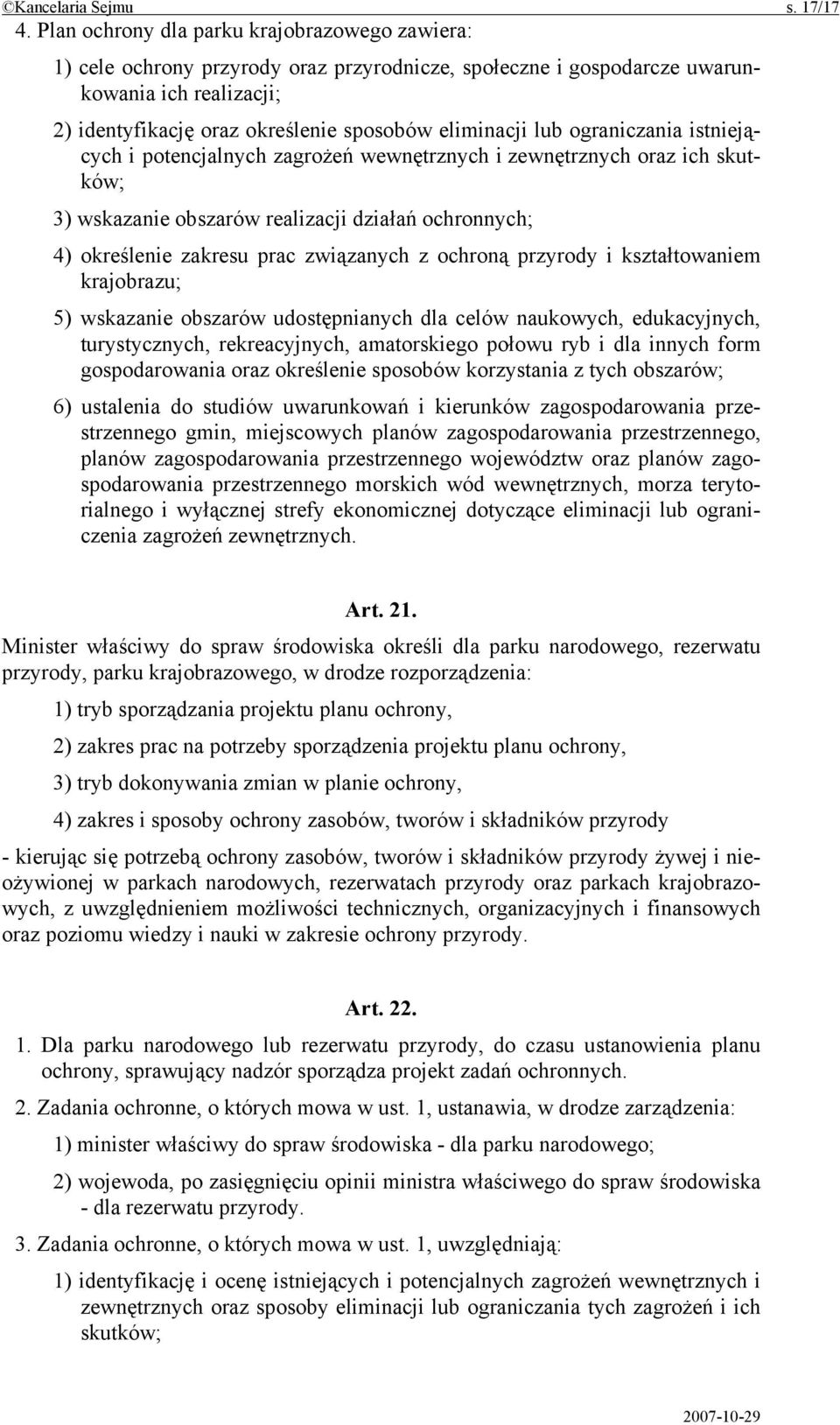 ©Kancelaria Sejmu s. 17/17

4. Plan ochrony dla parku krajobrazowego zawiera:

1) cele ochrony przyrody oraz przyrodnicze, społeczne i gospodarcze uwarunkowania ich realizacji;

2) identyfikację oraz określenie sposobów eliminacji lub ograniczania istniejących i potencjalnych zagrożeń wewnętrznych i zewnętrznych oraz ich skutków;

3) wskazanie obszarów realizacji działań ochronnych;

4) określenie zakresu prac związanych z ochroną przyrody i kształtowaniem krajobrazu;

5) wskazanie obszarów udostępnianych dla celów naukowych, edukacyjnych, turystycznych, rekreacyjnych, amatorskiego połowu ryb i dla innych form gospodarowania oraz określenie sposobów korzystania z tych obszarów;

6) ustalenia do studiów uwarunkowań i kierunków zagospodarowania przestrzennego gmin, miejscowych planów zagospodarowania przestrzennego, planów zagospodarowania przestrzennego województw oraz planów zagospodarowania przestrzennego morskich wód wewnętrznych, morza terytorialnego i wyłącznej strefy ekonomicznej dotyczące eliminacji lub ograniczenia zagrożeń zewnętrznych.

Art. 21.

Minister właściwy do spraw środowiska określi dla parku narodowego, rezerwatu przyrody, parku krajobrazowego, w drodze rozporządzenia:

1) tryb sporządzania projektu planu ochrony,

2) zakres prac na potrzeby sporządzenia projektu planu ochrony,

3) tryb dokonywania zmian w planie ochrony,

4) zakres i sposoby ochrony zasobów, tworów i składników przyrody

- kierując się potrzebą ochrony zasobów, tworów i składników przyrody żywej i nieożywionej w parkach narodowych, rezerwatach przyrody oraz parkach krajobrazowych, z uwzględnieniem możliwości technicznych, organizacyjnych i finansowych oraz poziomu wiedzy i nauki w zakresie ochrony przyrody.

Art. 22.

1. Dla parku narodowego lub rezerwatu przyrody, do czasu ustanowienia planu ochrony, sprawujący nadzór sporządza projekt zadań ochronnych.

2. Zadania ochronne, o których mowa w ust. 1, ustanawia, w drodze zarządzenia:

1) minister właściwy do spraw środowiska - dla parku narodowego;

2) wojewoda, po zasięgnięciu opinii ministra właściwego do spraw środowiska - dla rezerwatu przyrody.

3. Zadania ochronne, o których mowa w ust. 1, uwzględniają:

1) identyfikację i ocenę istniejących i potencjalnych zagrożeń wewnętrznych i zewnętrznych oraz sposoby eliminacji lub ograniczania tych zagrożeń i ich skutków;

2007-10-29